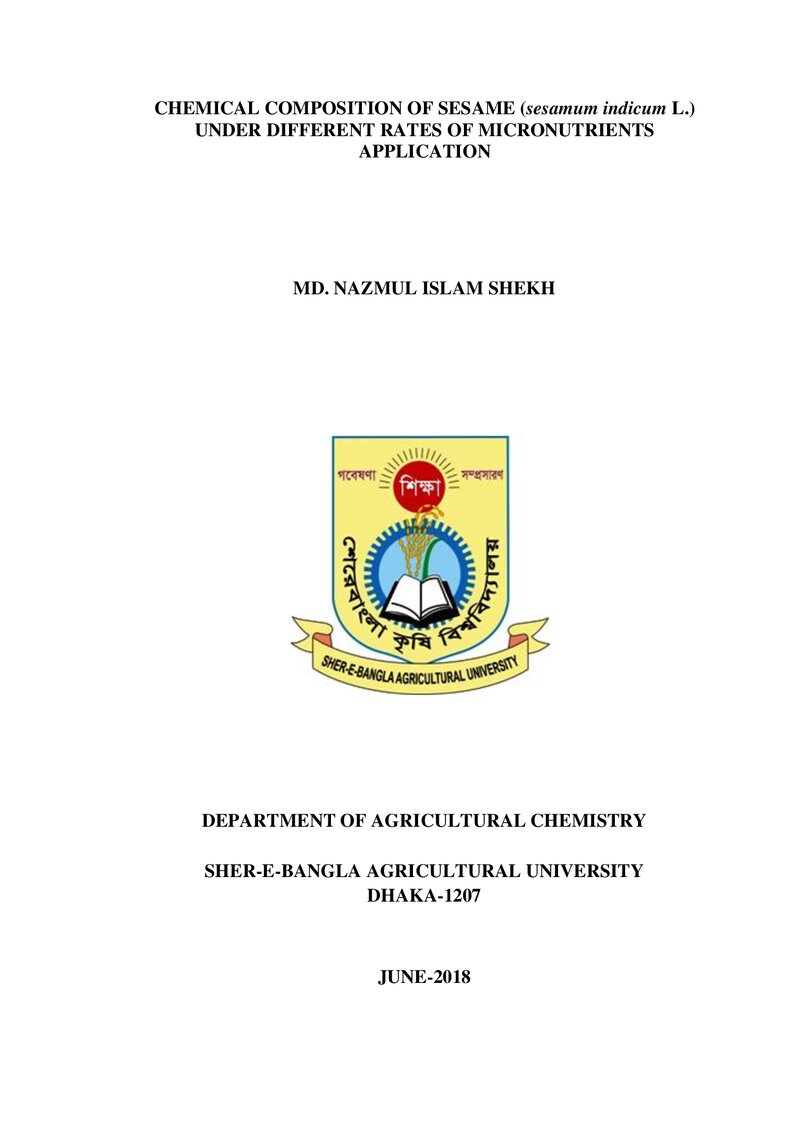 CHEMICAL COMPOSITION OF SESAME (sesamum indicum L.) UNDER DIFFERENT RATES OF MICRONUTRIENTS APPLICATION

MD. NAZMUL ISLAM SHEKH

গবেষণা
শিক্ষা
সম্প্রসারণ
শেরেবাংলা কৃষি বিশ্ববিদ্যালয়
SHER-E-BANGLA AGRICULTURAL UNIVERSITY

DEPARTMENT OF AGRICULTURAL CHEMISTRY

SHER-E-BANGLA AGRICULTURAL UNIVERSITY
DHAKA-1207

JUNE-2018